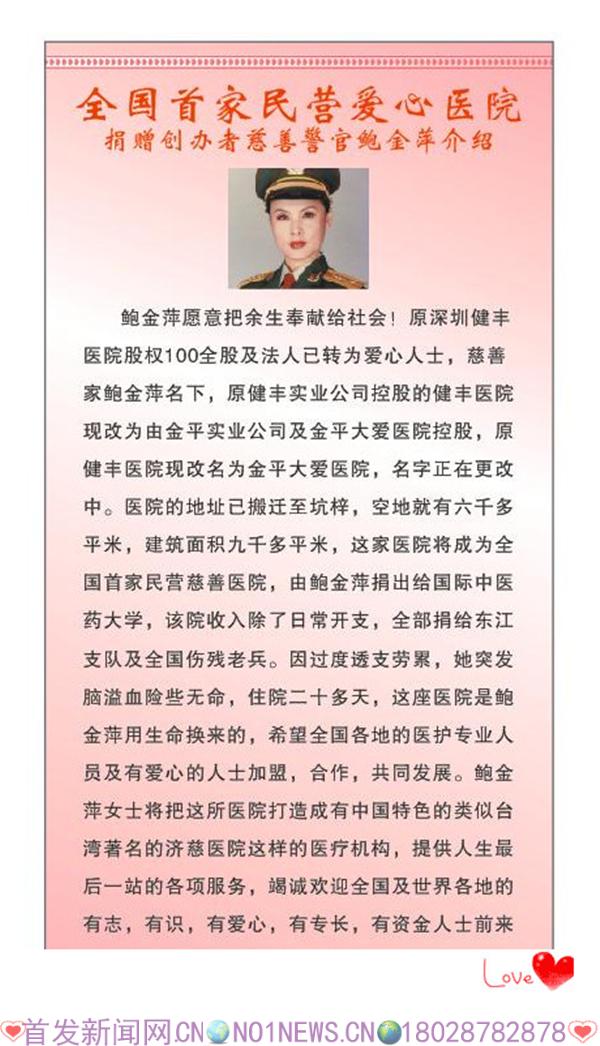 全国首家民营爱心医院
捐赠创办者慈善警官鲍金萍介绍

鲍金萍愿意把余生奉献给社会！原深圳健丰医院股权100全股及法人已转为爱心人士，慈善家鲍金萍名下，原健丰实业公司控股的健丰医院现改为由金平实业公司及金平大爱医院控股，原健丰医院现改名为金平大爱医院，名字正在更改中。医院的地址已搬迁至坑梓，空地就有六千多平米，建筑面积九千多平米，这家医院将成为全国首家民营慈善医院，由鲍金萍捐出给国际中医药大学，该院收入除了日常开支，全部捐给东江支队及全国伤残老兵。因过度透支劳累，她突发脑溢血险些无命，住院二十多天，这座医院是鲍金萍用生命换来的，希望全国各地的医护专业人员及有爱心的人士加盟，合作，共同发展。鲍金萍女士将把这所医院打造成有中国特色的类似台湾著名的济慈医院这样的医疗机构，提供人生最后一站的各项服务，竭诚欢迎全国及世界各地的有志，有识，有爱心，有专长，有资金人士前来

Love

首发新闻网.CN NO1NEWS.CN 18028782878